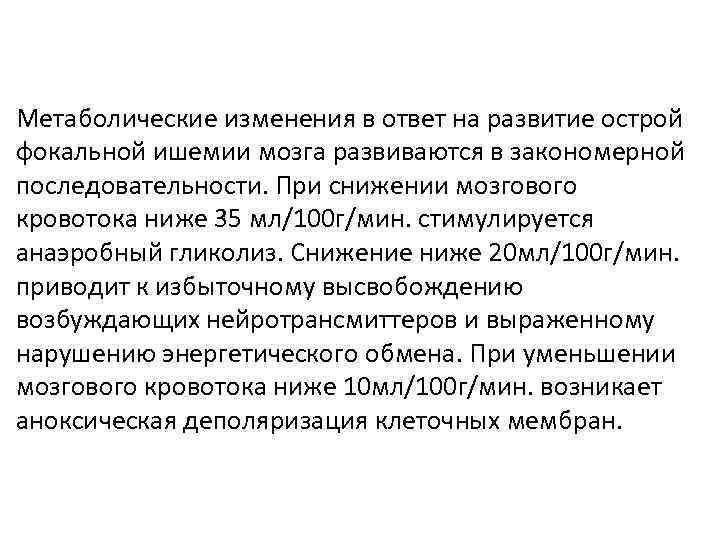 Метаболические изменения в ответ на развитие острой фокальной ишемии мозга развиваются в закономерной последовательности. При снижении мозгового кровотока ниже 35 мл/100г/мин. стимулируется анаэробный гликолиз. Снижение ниже 20мл/100г/мин. приводит к избыточному высвобождению возбуждающих нейротрансмиттеров и выраженному нарушению энергетического обмена. При уменьшении мозгового кровотока ниже 10мл/100г/мин. возникает аноксическая деполяризация клеточных мембран.